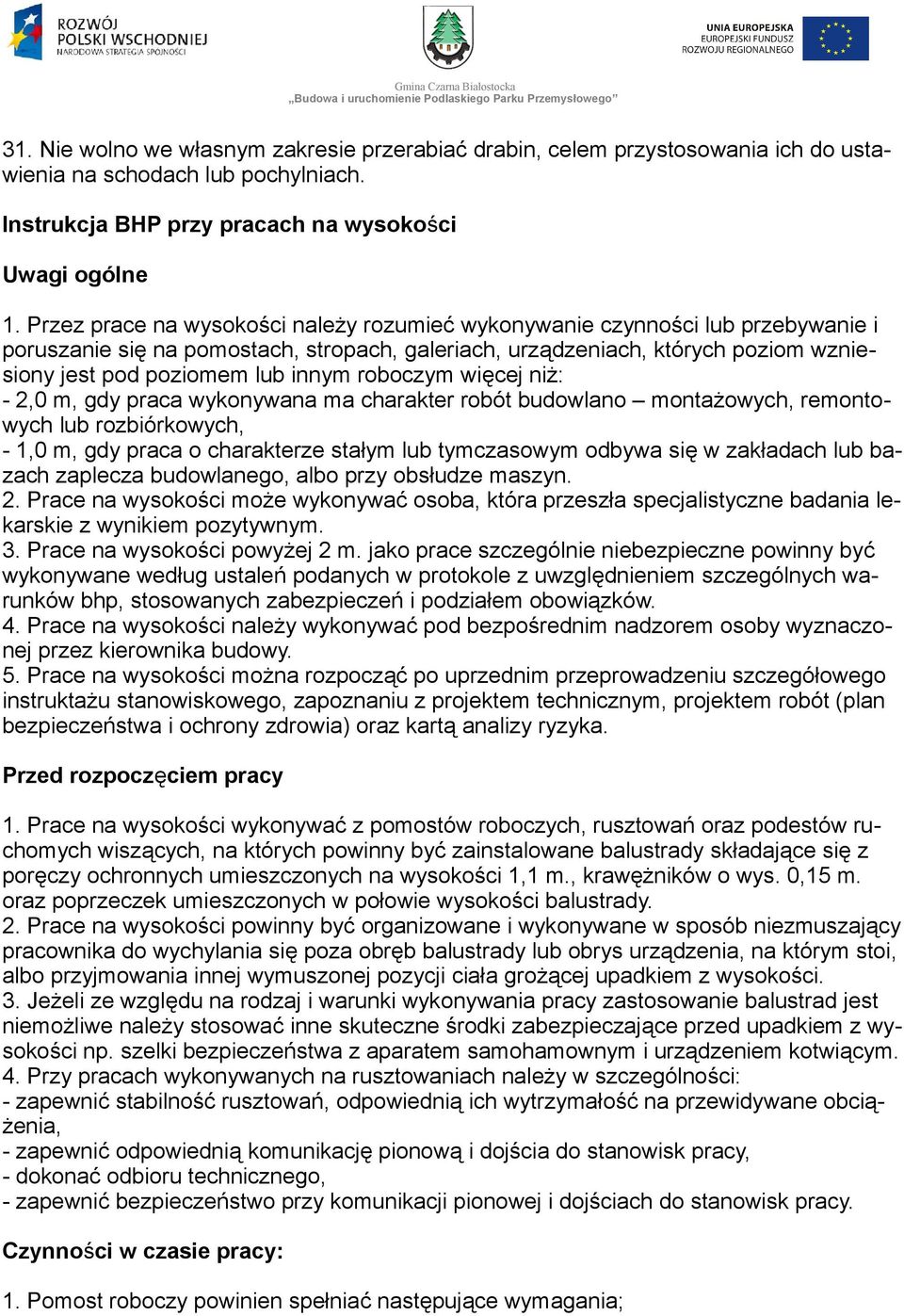 ROZWÓJ POLSKI WSCHODNIEJ
NARODOWA STRATEGIA SPÓJNOŚCI

UNIA EUROPEJSKA
EUROPEJSKI FUNDUSZ ROZWOJU REGIONALNEGO

Gmina Czarna Białostocka
„Budowa i uruchomienie Podlaskiego Parku Przemysłowego"

31. Nie wolno we własnym zakresie przerabiać drabin, celem przystosowania ich do ustawienia na schodach lub pochylniach.

Instrukcja BHP przy pracach na wysokości

Uwagi ogólne

1. Przez prace na wysokości należy rozumieć wykonywanie czynności lub przebywanie i poruszanie się na pomostach, stropach, galeriach, urządzeniach, których poziom wzniesiony jest pod poziomem lub innym roboczym więcej niż:
- 2,0 m, gdy praca wykonywana ma charakter robót budowlano – montażowych, remontowych lub rozbiórkowych,
- 1,0 m, gdy praca o charakterze stałym lub tymczasowym odbywa się w zakładach lub bazach zaplecza budowlanego, albo przy obsłudze maszyn.
2. Prace na wysokości może wykonywać osoba, która przeszła specjalistyczne badania lekarskie z wynikiem pozytywnym.
3. Prace na wysokości powyżej 2 m. jako prace szczególnie niebezpieczne powinny być wykonywane według ustaleń podanych w protokole z uwzględnieniem szczególnych warunków bhp, stosowanych zabezpieczeń i podziałem obowiązków.
4. Prace na wysokości należy wykonywać pod bezpośrednim nadzorem osoby wyznaczonej przez kierownika budowy.
5. Prace na wysokości można rozpocząć po uprzednim przeprowadzeniu szczegółowego instruktażu stanowiskowego, zapoznaniu z projektem technicznym, projektem robót (plan bezpieczeństwa i ochrony zdrowia) oraz kartą analizy ryzyka.

Przed rozpoczęciem pracy

1. Prace na wysokości wykonywać z pomostów roboczych, rusztowań oraz podestów ruchomych wiszących, na których powinny być zainstalowane balustrady składające się z poręczy ochronnych umieszczonych na wysokości 1,1 m., krawężników o wys. 0,15 m. oraz poprzeczek umieszczonych w połowie wysokości balustrady.
2. Prace na wysokości powinny być organizowane i wykonywane w sposób niezmuszający pracownika do wychylania się poza obręb balustrady lub obrys urządzenia, na którym stoi, albo przyjmowania innej wymuszonej pozycji ciała grożącej upadkiem z wysokości.
3. Jeżeli ze względu na rodzaj i warunki wykonywania pracy zastosowanie balustrad jest niemożliwe należy stosować inne skuteczne środki zabezpieczające przed upadkiem z wysokości np. szelki bezpieczeństwa z aparatem samohamownym i urządzeniem kotwiącym.
4. Przy pracach wykonywanych na rusztowaniach należy w szczególności:
- zapewnić stabilność rusztowań, odpowiednią ich wytrzymałość na przewidywane obciążenia,
- zapewnić odpowiednią komunikację pionową i dojścia do stanowisk pracy,
- dokonać odbioru technicznego,
- zapewnić bezpieczeństwo przy komunikacji pionowej i dojściach do stanowisk pracy.

Czynności w czasie pracy:

1. Pomost roboczy powinien spełniać następujące wymagania;